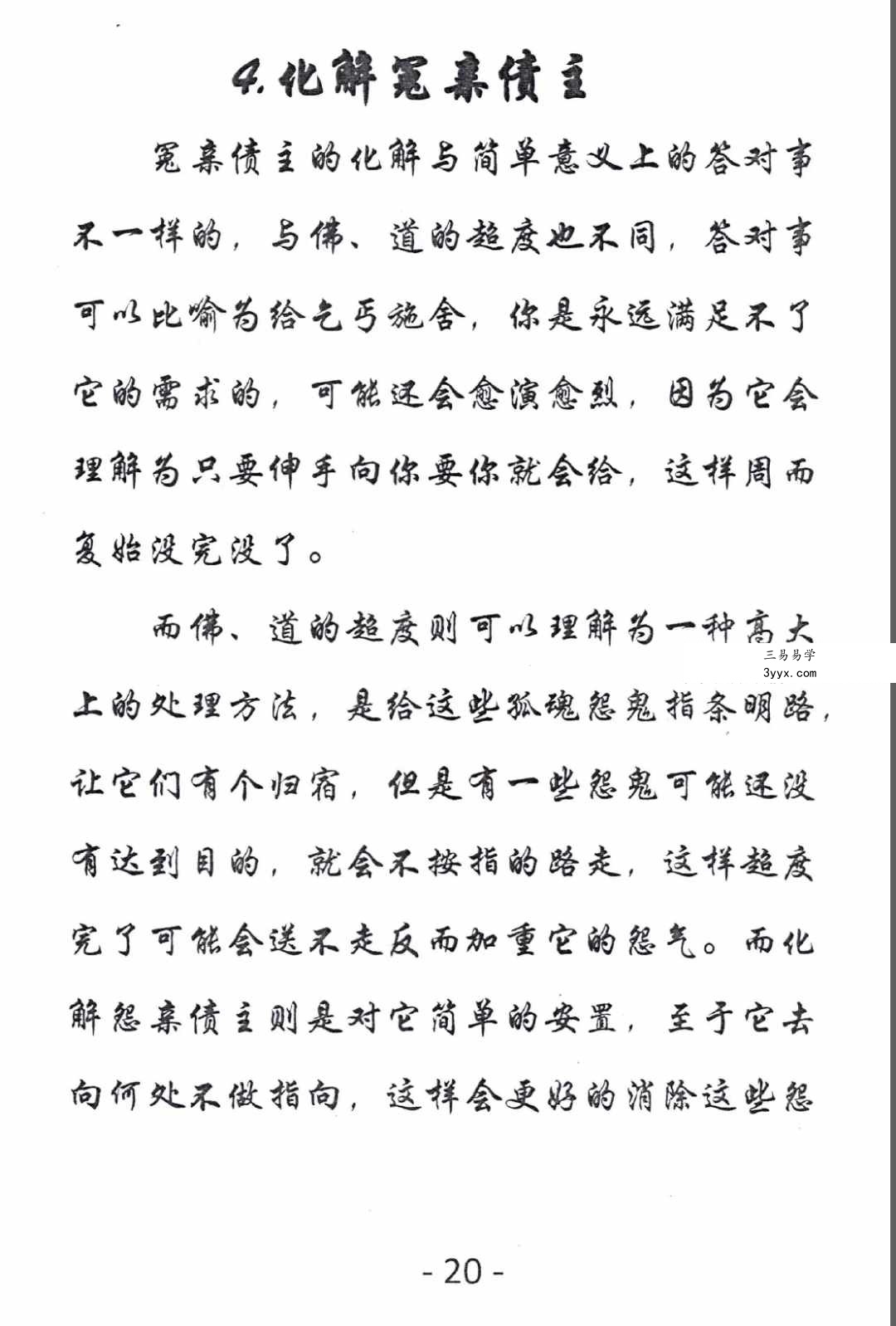 4.化解冤亲债主

冤亲债主的化解与简单意义上的答对事不一样的，与佛、道的超度也不同，答对事可以比喻为给乞丐施舍，你是永远满足不了它的需求的，可能还会愈演愈烈，因为它会理解为只要伸手向你要你就会给，这样周而复始没完没了。

而佛、道的超度则可以理解为一种高大上的处理方法，是给这些孤魂怨鬼指条明路，让它们有个归宿，但是有一些怨鬼可能还没有达到目的，就会不按指的路走，这样超度完了可能会送不走反而加重它的怨气。而化解怨亲债主则是对它简单的安置，至于它去向何处不做指向，这样会更好的消除这些怨

- 20 -

三易易学
3yyx.com